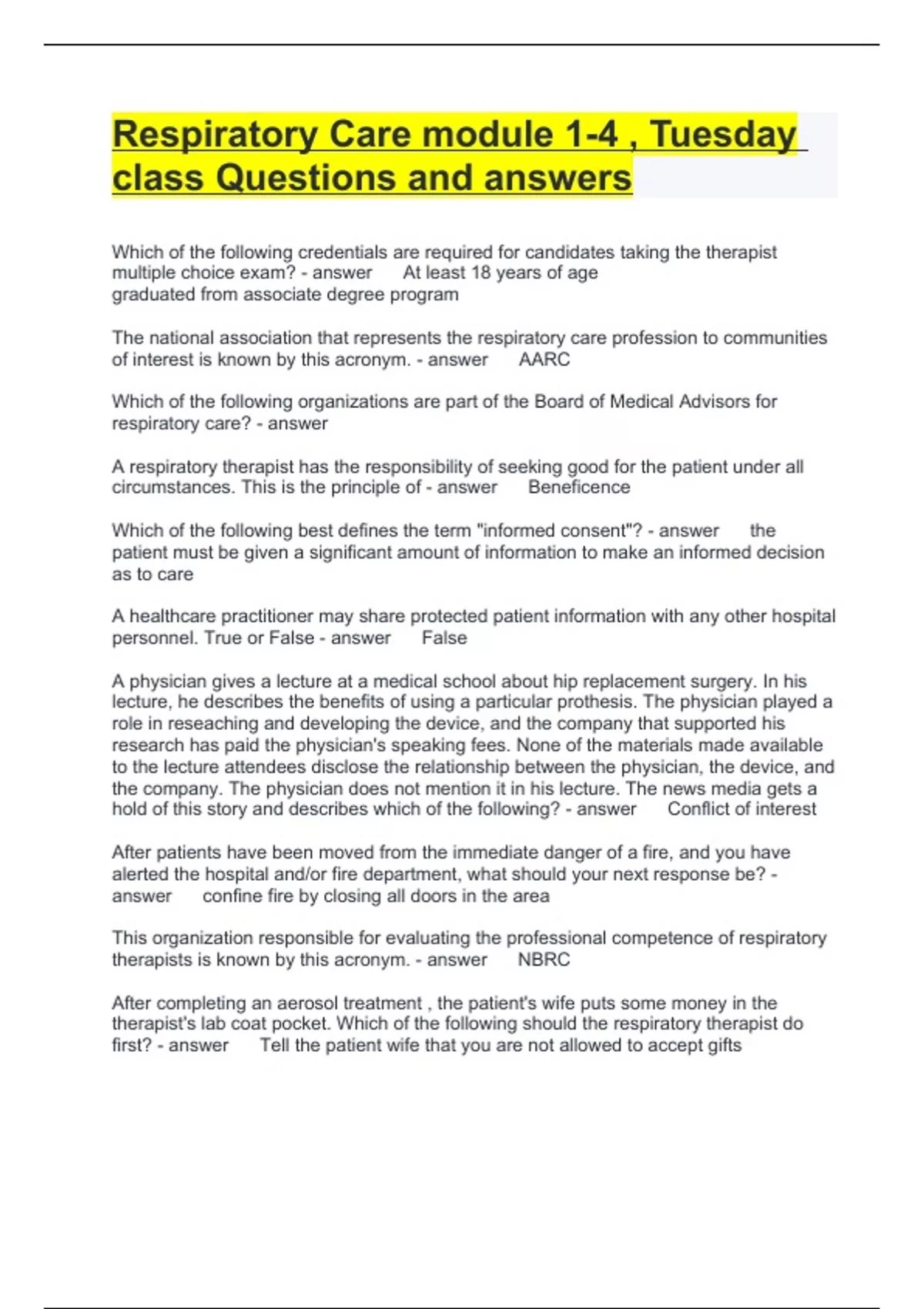 Respiratory Care module 1-4 , Tuesday class Questions and answers

Which of the following credentials are required for candidates taking the therapist multiple choice exam? - answer At least 18 years of age
graduated from associate degree program

The national association that represents the respiratory care profession to communities of interest is known by this acronym. - answer AARC

Which of the following organizations are part of the Board of Medical Advisors for respiratory care? - answer

A respiratory therapist has the responsibility of seeking good for the patient under all circumstances. This is the principle of - answer Beneficence

Which of the following best defines the term "informed consent"? - answer the patient must be given a significant amount of information to make an informed decision as to care

A healthcare practitioner may share protected patient information with any other hospital personnel. True or False - answer False

A physician gives a lecture at a medical school about hip replacement surgery. In his lecture, he describes the benefits of using a particular prothesis. The physician played a role in reseaching and developing the device, and the company that supported his research has paid the physician's speaking fees. None of the materials made available to the lecture attendees disclose the relationship between the physician, the device, and the company. The physician does not mention it in his lecture. The news media gets a hold of this story and describes which of the following? - answer Conflict of interest

After patients have been moved from the immediate danger of a fire, and you have alerted the hospital and/or fire department, what should your next response be? - answer confine fire by closing all doors in the area

This organization responsible for evaluating the professional competence of respiratory therapists is known by this acronym. - answer NBRC

After completing an aerosol treatment , the patient's wife puts some money in the therapist's lab coat pocket. Which of the following should the respiratory therapist do first? - answer Tell the patient wife that you are not allowed to accept gifts